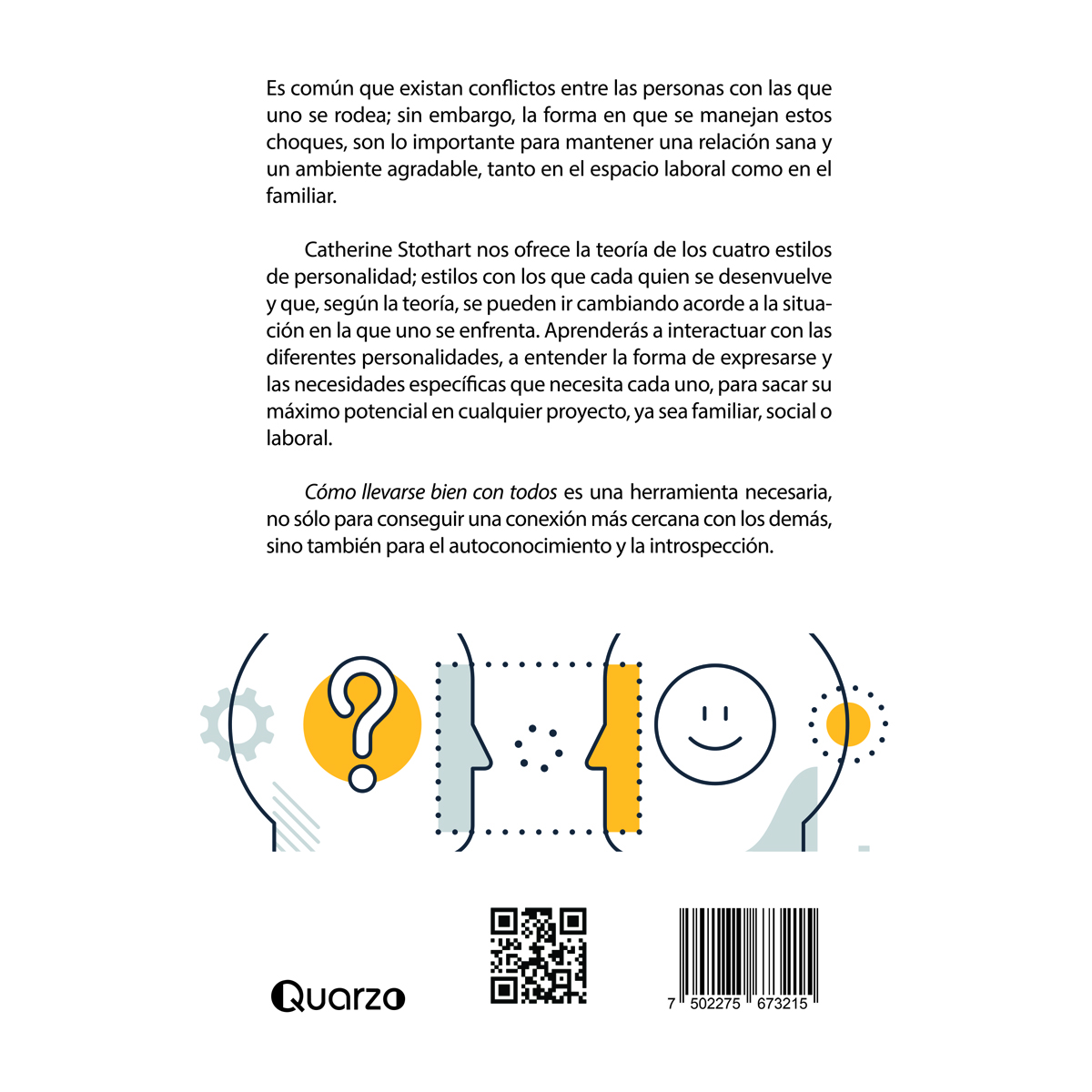 Es común que existan conflictos entre las personas con las que uno se rodea; sin embargo, la forma en que se manejan estos choques, son lo importante para mantener una relación sana y un ambiente agradable, tanto en el espacio laboral como en el familiar.

Catherine Stothart nos ofrece la teoría de los cuatro estilos de personalidad; estilos con los que cada quien se desenvuelve y que, según la teoría, se pueden ir cambiando acorde a la situación en la que uno se enfrenta. Aprenderás a interactuar con las diferentes personalidades, a entender la forma de expresarse y las necesidades específicas que necesita cada uno, para sacar su máximo potencial en cualquier proyecto, ya sea familiar, social o laboral.

Cómo llevarse bien con todos es una herramienta necesaria, no sólo para conseguir una conexión más cercana con los demás, sino también para el autoconocimiento y la introspección.

Quarzo

7 502275 673215